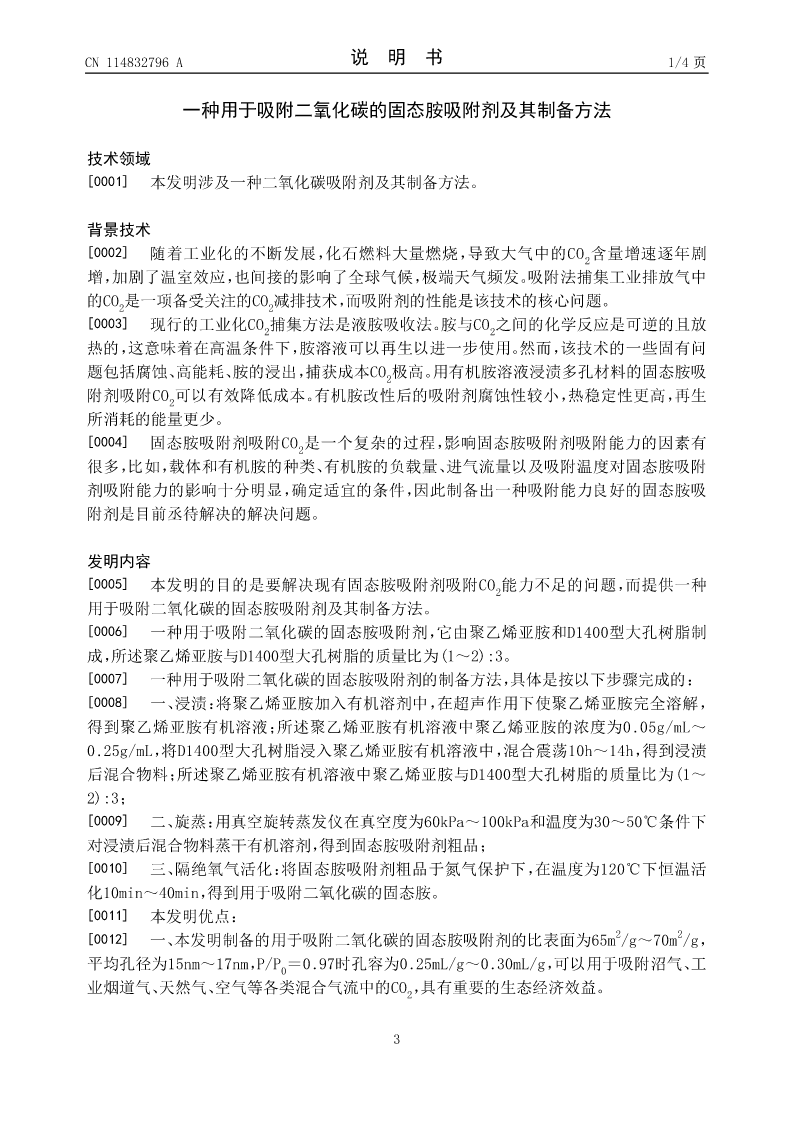 CN 114832796 A

说 明 书

1/4 页

一种用于吸附二氧化碳的固态胺吸附剂及其制备方法

技术领域

[0001] 本发明涉及一种二氧化碳吸附剂及其制备方法。

背景技术

[0002] 随着工业化的不断发展，化石燃料大量燃烧，导致大气中的$CO_2$含量增速逐年剧增，加剧了温室效应，也间接的影响了全球气候，极端天气频发。吸附法捕集工业排放气中的$CO_2$是一项备受关注的$CO_2$减排技术，而吸附剂的性能是该技术的核心问题。

[0003] 现行的工业化$CO_2$捕集方法是液胺吸收法。胺与$CO_2$之间的化学反应是可逆的且放热的，这意味着在高温条件下，胺溶液可以再生以进一步使用。然而，该技术的一些固有问题包括腐蚀、高能耗、胺的浸出，捕获成本$CO_2$极高。用有机胺溶液浸渍多孔材料的固态胺吸附剂吸附$CO_2$可以有效降低成本。有机胺改性后的吸附剂腐蚀性较小，热稳定性更高，再生所消耗的能量更少。

[0004] 固态胺吸附剂吸附$CO_2$是一个复杂的过程，影响固态胺吸附剂吸附能力的因素有很多，比如，载体和有机胺的种类、有机胺的负载量、进气流量以及吸附温度对固态胺吸附剂吸附能力的影响十分明显，确定适宜的条件，因此制备出一种吸附能力良好的固态胺吸附剂是目前丞待解决的解决问题。

发明内容

[0005] 本发明的目的是要解决现有固态胺吸附剂吸附$CO_2$能力不足的问题，而提供一种用于吸附二氧化碳的固态胺吸附剂及其制备方法。

[0006] 一种用于吸附二氧化碳的固态胺吸附剂，它由聚乙烯亚胺和D1400型大孔树脂制成，所述聚乙烯亚胺与D1400型大孔树脂的质量比为(1～2):3。

[0007] 一种用于吸附二氧化碳的固态胺吸附剂的制备方法，具体是按以下步骤完成的：

[0008] 一、浸渍：将聚乙烯亚胺加入有机溶剂中，在超声作用下使聚乙烯亚胺完全溶解，得到聚乙烯亚胺有机溶液；所述聚乙烯亚胺有机溶液中聚乙烯亚胺的浓度为0.05g/mL～0.25g/mL，将D1400型大孔树脂浸入聚乙烯亚胺有机溶液中，混合震荡10h～14h，得到浸渍后混合物料；所述聚乙烯亚胺有机溶液中聚乙烯亚胺与D1400型大孔树脂的质量比为(1～2):3；

[0009] 二、旋蒸：用真空旋转蒸发仪在真空度为60kPa～100kPa和温度为30～50℃条件下对浸渍后混合物料蒸干有机溶剂，得到固态胺吸附剂粗品；

[0010] 三、隔绝氧气活化：将固态胺吸附剂粗品于氮气保护下，在温度为120℃下恒温活化10min～40min，得到用于吸附二氧化碳的固态胺。

[0011] 本发明优点：

[0012] 一、本发明制备的用于吸附二氧化碳的固态胺吸附剂的比表面为$65m^2/g$～$70m^2/g$，平均孔径为15nm～17nm，$P/P_0=0.97$时孔容为0.25mL/g～0.30mL/g，可以用于吸附沼气、工业烟道气、天然气、空气等各类混合气流中的$CO_2$，具有重要的生态经济效益。

3